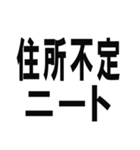 住所不定
ニート